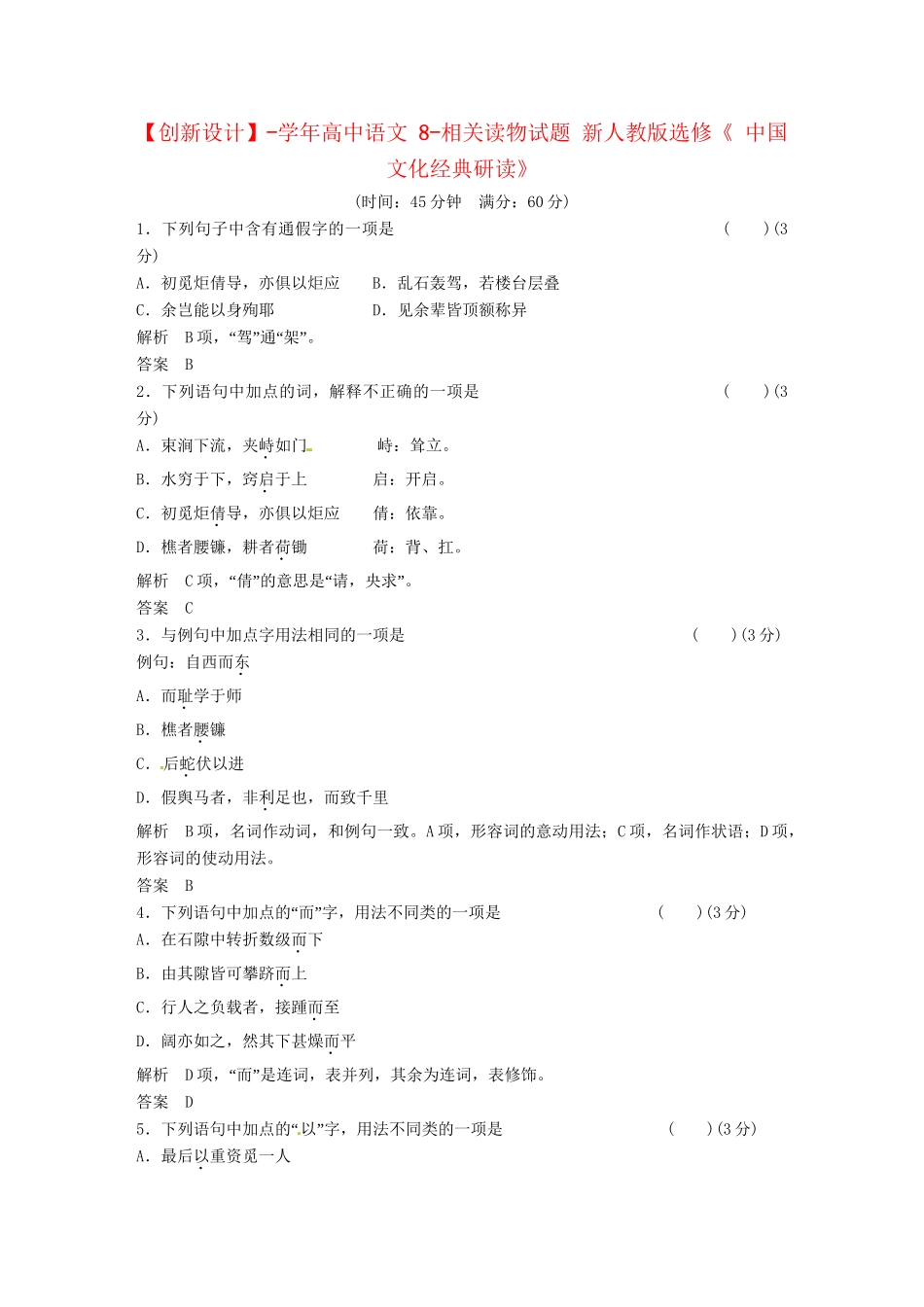 【创新设计】-学年高中语文 8-相关读物试题 新人教版选修《 中国文化经典研读》

(时间：45 分钟　满分：60 分)

1．下列句子中含有通假字的一项是　(　　)(3 分)

A．初觅炬倩导，亦俱以炬应　B．乱石轰驾，若楼台层叠

C．余岂能以身殉耶　D．见余辈皆顶额称异

解析　B 项，“驾”通“架”。

答案　B

2．下列语句中加点的词，解释不正确的一项是　(　　)(3 分)

A．束涧下流，夹峙如门　峙：耸立。

B．水穷于下，窍启于上　启：开启。

C．初觅炬倩导，亦俱以炬应　倩：依靠。

D．樵者腰镰，耕者荷锄　荷：背、扛。

解析　C 项，“倩”的意思是“请，央求”。

答案　C

3．与例句中加点字用法相同的一项是　(　　)(3 分)

例句：自西而东

A．而耻学于师

B．樵者腰镰

C．后蛇伏以进

D．假舆马者，非利足也，而致千里

解析　B 项，名词作动词，和例句一致。A 项，形容词的意动用法；C 项，名词作状语；D 项，形容词的使动用法。

答案　B

4．下列语句中加点的“而”字，用法不同类的一项是　(　　)(3 分)

A．在石隙中转折数级而下

B．由其隙皆可攀跻而上

C．行人之负载者，接踵而至

D．阔亦如之，然其下甚燥而平

解析　D 项，“而”是连词，表并列，其余为连词，表修饰。

答案　D

5．下列语句中加点的“以”字，用法不同类的一项是　(　　)(3 分)

A．最后以重资觅一人